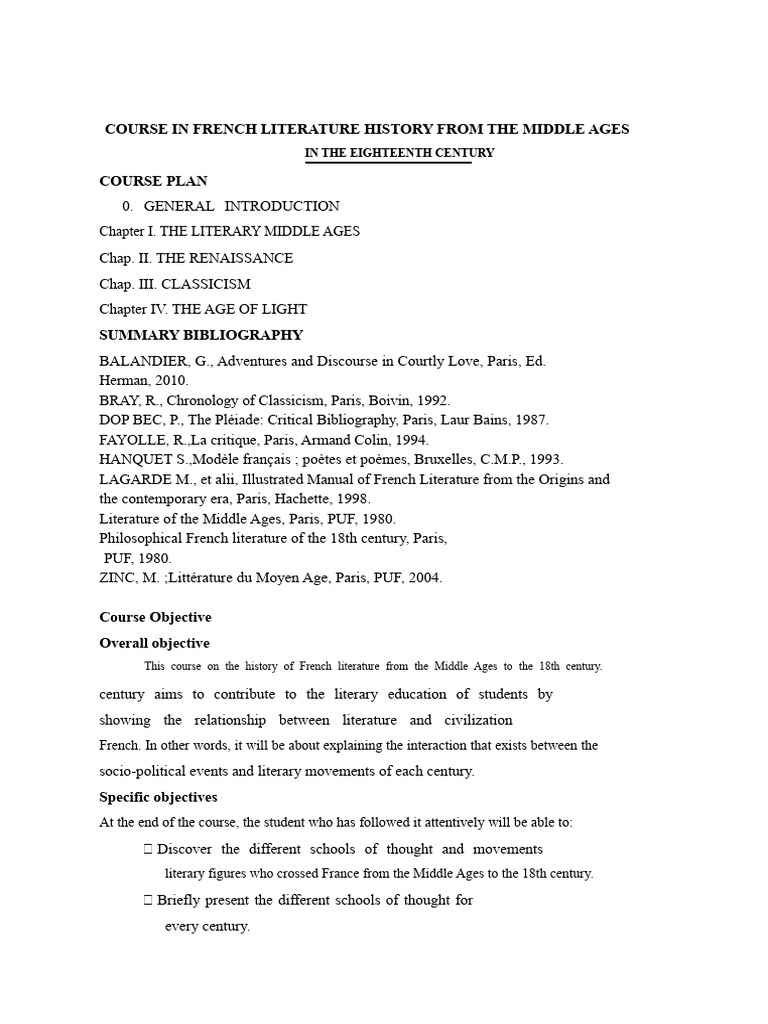 COURSE IN FRENCH LITERATURE HISTORY FROM THE MIDDLE AGES

IN THE EIGHTEENTH CENTURY

COURSE PLAN

0. GENERAL INTRODUCTION

Chapter I. THE LITERARY MIDDLE AGES

Chap. II. THE RENAISSANCE

Chap. III. CLASSICISM

Chapter IV. THE AGE OF LIGHT

SUMMARY BIBLIOGRAPHY

BALANDIER, G., Adventures and Discourse in Courtly Love, Paris, Ed. Herman, 2010.
BRAY, R., Chronology of Classicism, Paris, Boivin, 1992.
DOP BEC, P., The Pléiade: Critical Bibliography, Paris, Laur Bains, 1987.
FAYOLLE, R.,La critique, Paris, Armand Colin, 1994.
HANQUET S.,Modèle français ; poètes et poèmes, Bruxelles, C.M.P., 1993.
LAGARDE M., et alii, Illustrated Manual of French Literature from the Origins and the contemporary era, Paris, Hachette, 1998.
Literature of the Middle Ages, Paris, PUF, 1980.
Philosophical French literature of the 18th century, Paris, PUF, 1980.
ZINC, M. ;Littérature du Moyen Age, Paris, PUF, 2004.

Course Objective

Overall objective

This course on the history of French literature from the Middle Ages to the 18th century. century aims to contribute to the literary education of students by showing the relationship between literature and civilization French. In other words, it will be about explaining the interaction that exists between the socio-political events and literary movements of each century.

Specific objectives

At the end of the course, the student who has followed it attentively will be able to:

 Discover the different schools of thought and movements literary figures who crossed France from the Middle Ages to the 18th century.

 Briefly present the different schools of thought for every century.